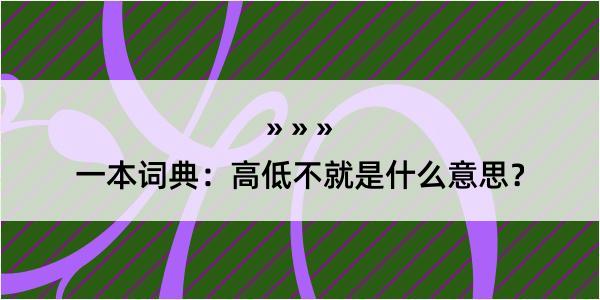 » » »

一本词典：高低不就是什么意思？